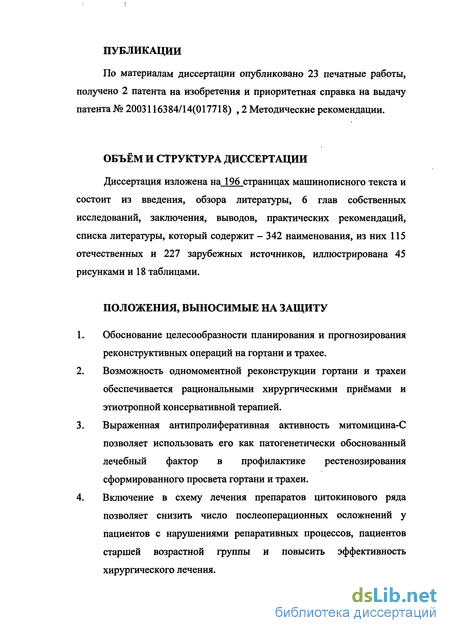 ПУБЛИКАЦИИ

По материалам диссертации опубликовано 23 печатные работы, получено 2 патента на изобретения и приоритетная справка на выдачу патента № 2003116384/14(017718) , 2 Методические рекомендации.

ОБЪЁМ И СТРУКТУРА ДИССЕРТАЦИИ

Диссертация изложена на 196 страницах машинописного текста и состоит из введения, обзора литературы, 6 глав собственных исследований, заключения, выводов, практических рекомендаций, списка литературы, который содержит – 342 наименования, из них 115 отечественных и 227 зарубежных источников, иллюстрирована 45 рисунками и 18 таблицами.

ПОЛОЖЕНИЯ, ВЫНОСИМЫЕ НА ЗАЩИТУ

1. Обоснование целесообразности планирования и прогнозирования реконструктивных операций на гортани и трахее.

2. Возможность одномоментной реконструкции гортани и трахеи обеспечивается рациональными хирургическими приёмами и этиотропной консервативной терапией.

3. Выраженная антипролиферативная активность митомицина-С позволяет использовать его как патогенетически обоснованный лечебный фактор в профилактике рестенозирования сформированного просвета гортани и трахеи.

4. Включение в схему лечения препаратов цитокинового ряда позволяет снизить число послеоперационных осложнений у пациентов с нарушениями репаративных процессов, пациентов старшей возрастной группы и повысить эффективность хирургического лечения.

dsLib.net
библиотека диссертаций